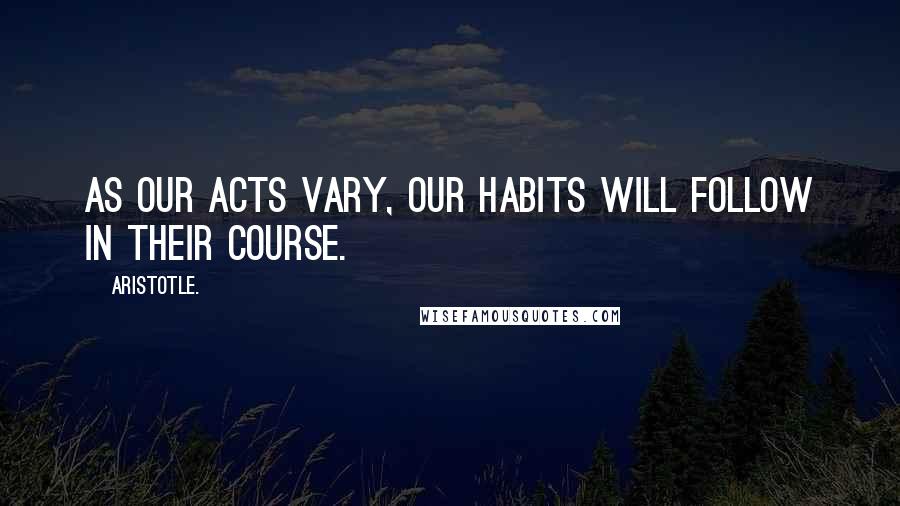 AS OUR ACTS VARY, OUR HABITS WILL FOLLOW IN THEIR COURSE.

ARISTOTLE.

WISEFAMOUSQUOTES.COM